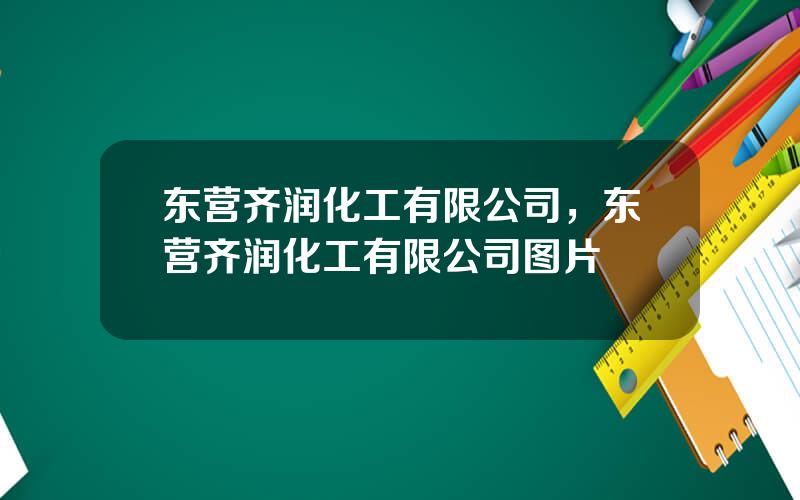 东营齐润化工有限公司，东营齐润化工有限公司图片